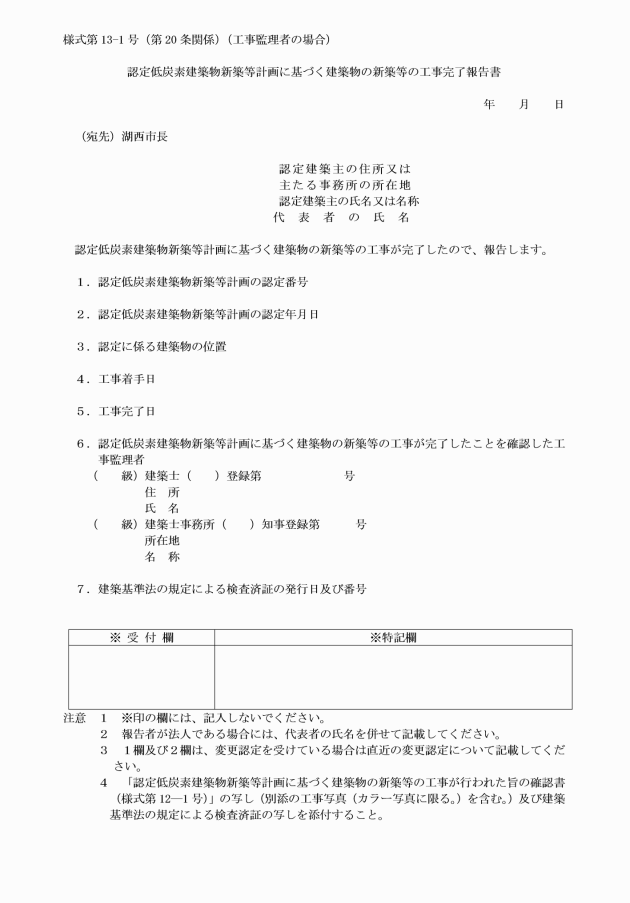 様式第 13-1 号（第 20 条関係）（工事監理者の場合）

認定低炭素建築物新築等計画に基づく建築物の新築等の工事完了報告書

年　月　日

（宛先）湖西市長

認定建築主の住所又は
主たる事務所の所在地
認定建築主の氏名又は名称
代　表　者　の　氏　名

認定低炭素建築物新築等計画に基づく建築物の新築等の工事が完了したので、報告します。

１．認定低炭素建築物新築等計画の認定番号

２．認定低炭素建築物新築等計画の認定年月日

３．認定に係る建築物の位置

４．工事着手日

５．工事完了日

６．認定低炭素建築物新築等計画に基づく建築物の新築等の工事が完了したことを確認した工事監理者
（　級）建築士（　）登録第　号
住　所
氏　名
（　級）建築士事務所（　）知事登録第　号
所在地
名　称

７．建築基準法の規定による検査済証の発行日及び番号

| ※ 受 付 欄 | ※特記欄 |
|---|---|
| | |

注意　１　※印の欄には、記入しないでください。
２　報告者が法人である場合には、代表者の氏名を併せて記載してください。
３　１欄及び２欄は、変更認定を受けている場合は直近の変更認定について記載してください。
４　「認定低炭素建築物新築等計画に基づく建築物の新築等の工事が行われた旨の確認書（様式第 12―1 号）」の写し（別添の工事写真（カラー写真に限る。）を含む。）及び建築基準法の規定による検査済証の写しを添付すること。